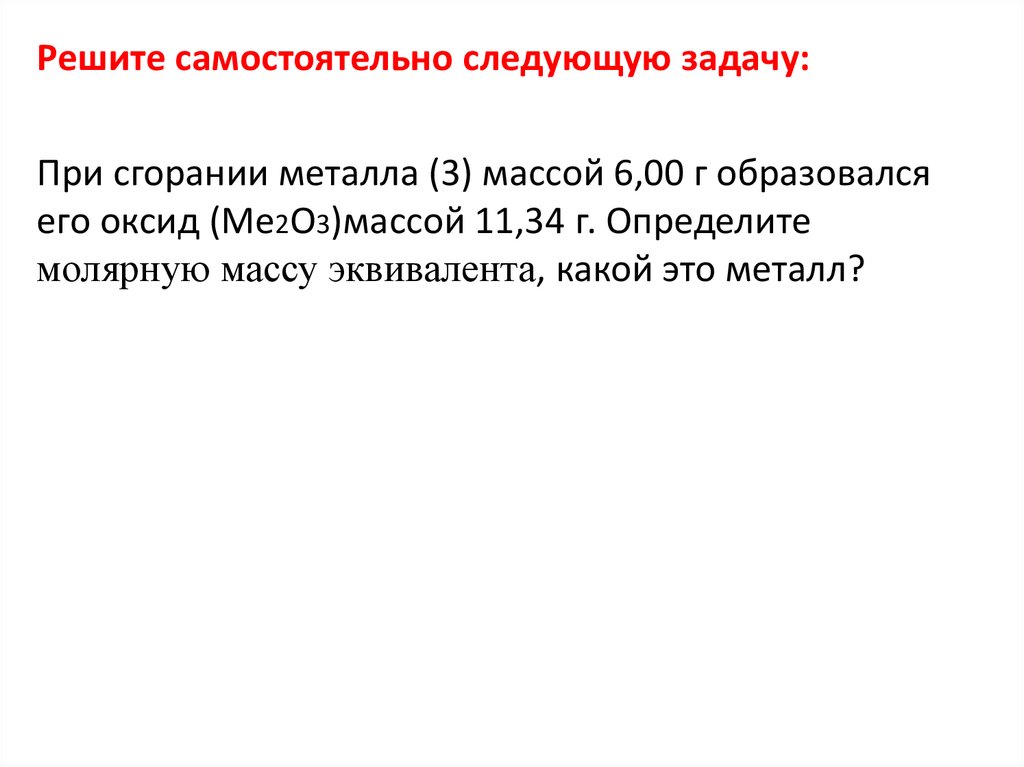 Решите самостоятельно следующую задачу:

При сгорании металла (3) массой 6,00 г образовался его оксид ($Me_2O_3$)массой 11,34 г. Определите молярную массу эквивалента, какой это металл?